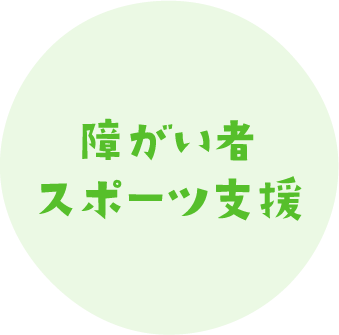 障がい者
スポーツ支援